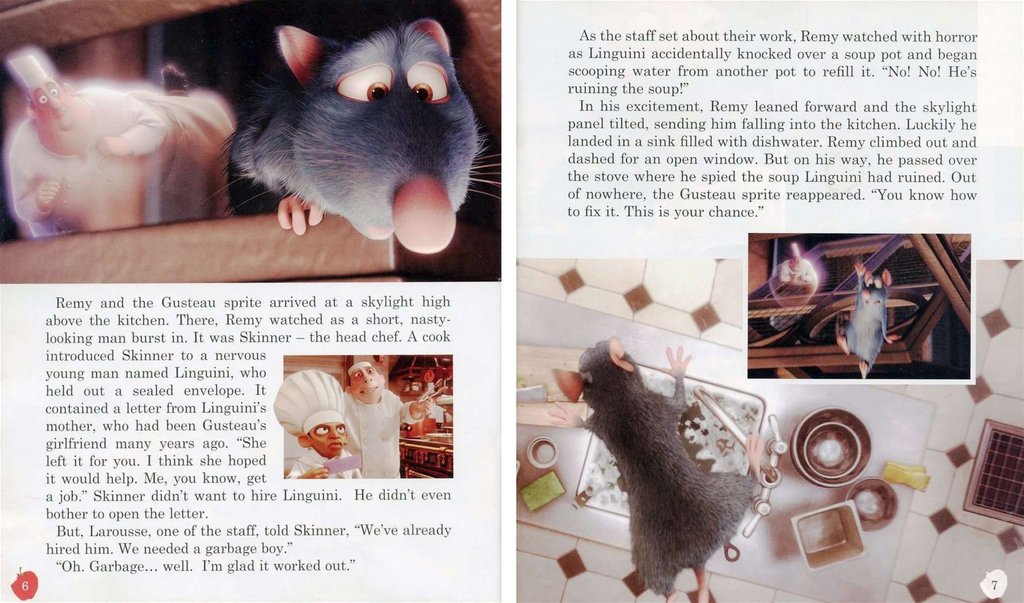 Remy and the Gusteau sprite arrived at a skylight high above the kitchen. There, Remy watched as a short, nasty-looking man burst in. It was Skinner – the head chef. A cook introduced Skinner to a nervous young man named Linguini, who held out a sealed envelope. It contained a letter from Linguini's mother, who had been Gusteau's girlfriend many years ago. "She left it for you. I think she hoped it would help. Me, you know, get a job." Skinner didn't want to hire Linguini. He didn't even bother to open the letter.

But, Larousse, one of the staff, told Skinner, "We've already hired him. We needed a garbage boy."

"Oh. Garbage... well. I'm glad it worked out."

6

As the staff set about their work, Remy watched with horror as Linguini accidentally knocked over a soup pot and began scooping water from another pot to refill it. "No! No! He's ruining the soup!"

In his excitement, Remy leaned forward and the skylight panel tilted, sending him falling into the kitchen. Luckily he landed in a sink filled with dishwater. Remy climbed out and dashed for an open window. But on his way, he passed over the stove where he spied the soup Linguini had ruined. Out of nowhere, the Gusteau sprite reappeared. "You know how to fix it. This is your chance."

7